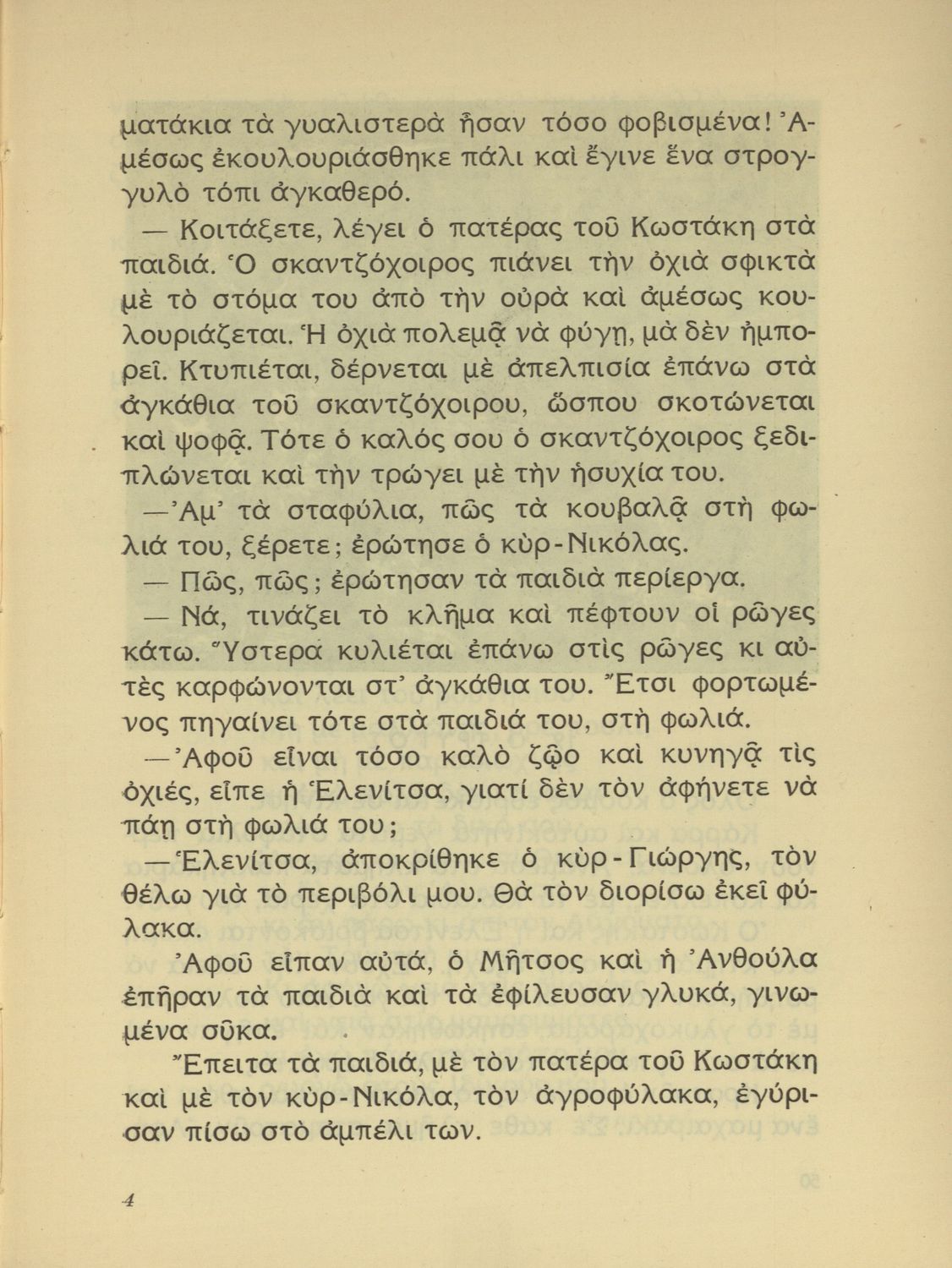 ματάκια τὰ γυαλιστερὰ ἦσαν τόσο φοβισμένα! Ἀμέσως ἐκουλουριάσθηκε πάλι καὶ ἔγινε ἕνα στρογγυλὸ τόπι ἀγκαθερό.

— Κοιτάξετε, λέγει ὁ πατέρας τοῦ Κωστάκη στὰ παιδιά. Ὁ σκαντζόχοιρος πιάνει τὴν ὀχιὰ σφικτὰ μὲ τὸ στόμα του ἀπὸ τὴν οὐρὰ καὶ ἀμέσως κουλουριάζεται. Ἡ ὀχιὰ πολεμᾷ νὰ φύγῃ, μὰ δὲν ἠμπορεῖ. Κτυπιέται, δέρνεται μὲ ἀπελπισία ἐπάνω στὰ ἀγκάθια τοῦ σκαντζόχοιρου, ὥσπου σκοτώνεται καὶ ψοφᾷ. Τότε ὁ καλός σου ὁ σκαντζόχοιρος ξεδιπλώνεται καὶ τὴν τρώγει μὲ τὴν ἡσυχία του.

—Ἀμ' τὰ σταφύλια, πῶς τὰ κουβαλᾷ στὴ φωλιά του, ξέρετε; ἐρώτησε ὁ κὺρ-Νικόλας.

— Πῶς, πῶς; ἐρώτησαν τὰ παιδιὰ περίεργα.

— Νά, τινάζει τὸ κλῆμα καὶ πέφτουν οἱ ρῶγες κάτω. Ὕστερα κυλιέται ἐπάνω στὶς ρῶγες κι αὐτὲς καρφώνονται στ' ἀγκάθια του. Ἔτσι φορτωμένος πηγαίνει τότε στὰ παιδιά του, στὴ φωλιά.

—Ἀφοῦ εἶναι τόσο καλὸ ζῷο καὶ κυνηγᾷ τὶς ὀχιές, εἶπε ἡ Ἑλενίτσα, γιατί δὲν τὸν ἀφήνετε νὰ πάῃ στὴ φωλιά του;

—Ἑλενίτσα, ἀποκρίθηκε ὁ κὺρ-Γιώργης, τὸν θέλω γιὰ τὸ περιβόλι μου. Θὰ τὸν διορίσω ἐκεῖ φύλακα.

Ἀφοῦ εἶπαν αὐτά, ὁ Μῆτσος καὶ ἡ Ἀνθούλα ἐπῆραν τὰ παιδιὰ καὶ τὰ ἐφίλευσαν γλυκά, γινωμένα σῦκα.

Ἔπειτα τὰ παιδιά, μὲ τὸν πατέρα τοῦ Κωστάκη καὶ μὲ τὸν κὺρ-Νικόλα, τὸν ἀγροφύλακα, ἐγύρισαν πίσω στὸ ἀμπέλι των.

4